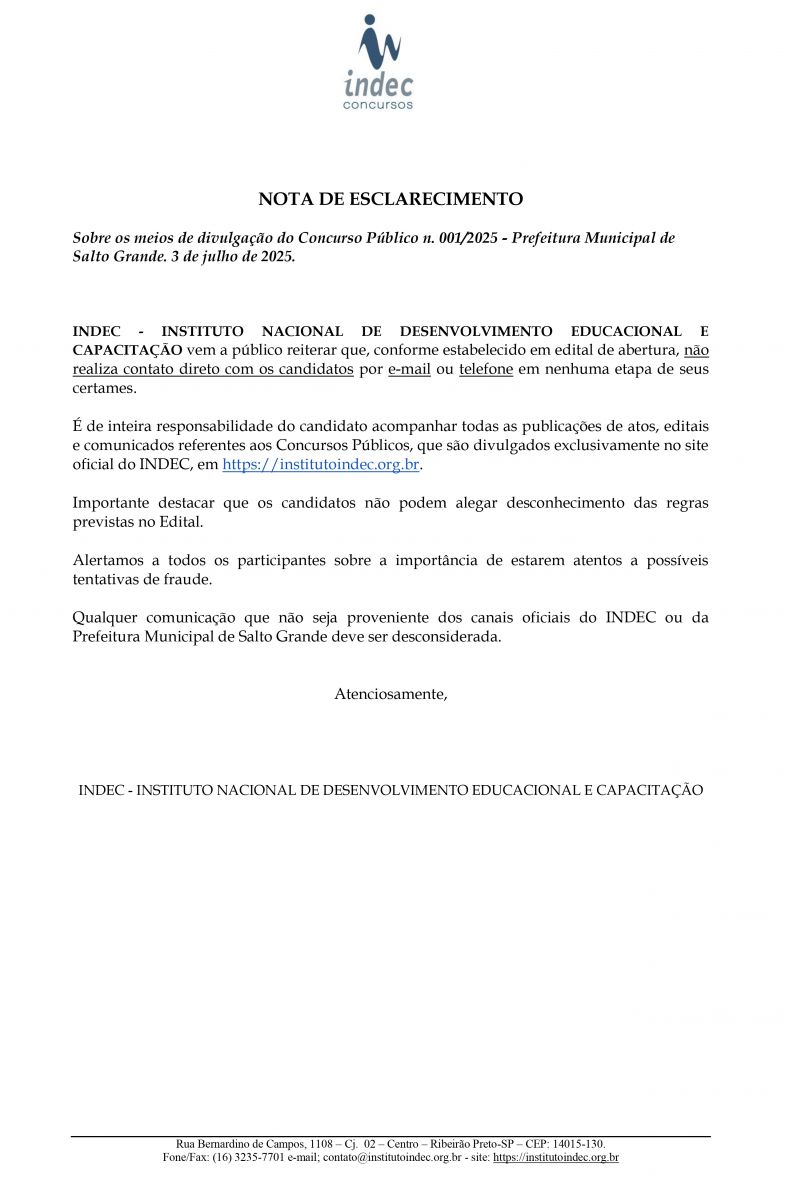 indec
concursos

NOTA DE ESCLARECIMENTO

Sobre os meios de divulgação do Concurso Público n. 001/2025 - Prefeitura Municipal de Salto Grande. 3 de julho de 2025.

INDEC - INSTITUTO NACIONAL DE DESENVOLVIMENTO EDUCACIONAL E CAPACITAÇÃO vem a público reiterar que, conforme estabelecido em edital de abertura, não realiza contato direto com os candidatos por e-mail ou telefone em nenhuma etapa de seus certames.

É de inteira responsabilidade do candidato acompanhar todas as publicações de atos, editais e comunicados referentes aos Concursos Públicos, que são divulgados exclusivamente no site oficial do INDEC, em https://institutoindec.org.br.

Importante destacar que os candidatos não podem alegar desconhecimento das regras previstas no Edital.

Alertamos a todos os participantes sobre a importância de estarem atentos a possíveis tentativas de fraude.

Qualquer comunicação que não seja proveniente dos canais oficiais do INDEC ou da Prefeitura Municipal de Salto Grande deve ser desconsiderada.

Atenciosamente,

INDEC - INSTITUTO NACIONAL DE DESENVOLVIMENTO EDUCACIONAL E CAPACITAÇÃO

Rua Bernardino de Campos, 1108 – Cj. 02 – Centro – Ribeirão Preto-SP – CEP: 14015-130.
Fone/Fax: (16) 3235-7701 e-mail; contato@institutoindec.org.br - site: https://institutoindec.org.br